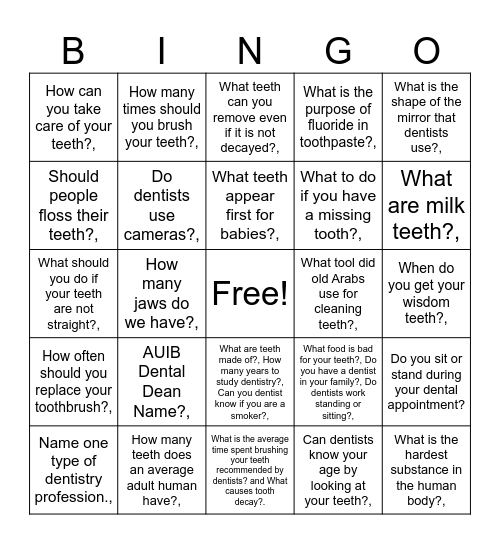 | B | I | N | G | O |
|---|---|---|---|---|
| How can you take care of your teeth?, | How many times should you brush your teeth?, | What teeth can you remove even if it is not decayed?, | What is the purpose of fluoride in toothpaste?, | What is the shape of the mirror that dentists use?, |
| Should people floss their teeth?, | Do dentists use cameras?, | What teeth appear first for babies?, | What to do if you have a missing tooth?, | What are milk teeth?, |
| What should you do if your teeth are not straight?, | How many jaws do we have?, | Free! | What tool did old Arabs use for cleaning teeth?, | When do you get your wisdom teeth?, |
| How often should you replace your toothbrush?, | AUIB Dental Dean Name?, | What are teeth made of?, How many years to study dentistry?, Can you dentist know if you are a smoker?, | What food is bad for your teeth?, Do you have a dentist in your family?, Do dentists work standing or sitting?, | Do you sit or stand during your dental appointment? |
| Name one type of dentistry profession., | How many teeth does an average adult human have?, | What is the average time spent brushing your teeth recommended by dentists? and What causes tooth decay?. | Can dentists know your age by looking at your teeth?, | What is the hardest substance in the human body?, |